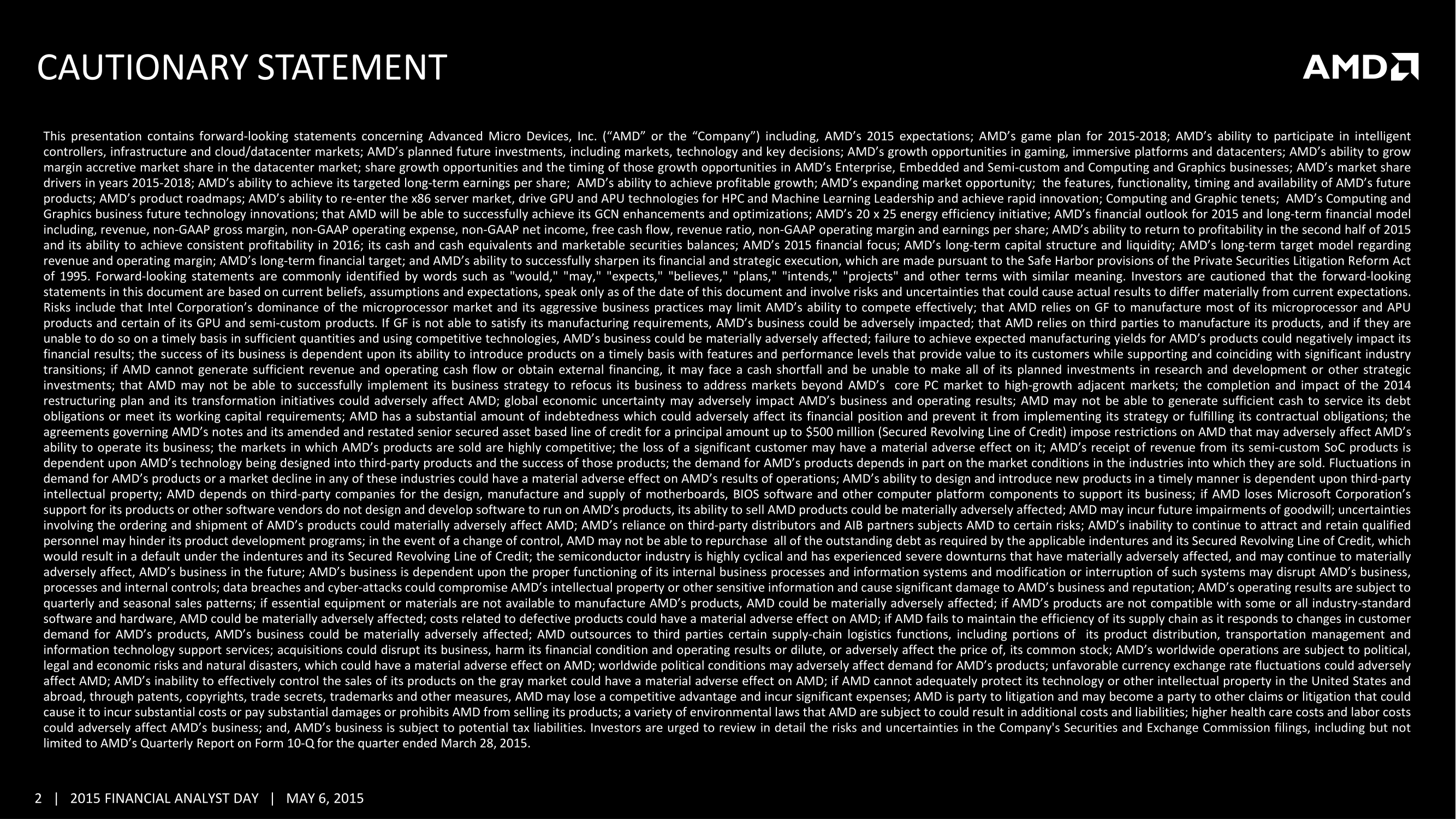 CAUTIONARY STATEMENT

AMD

This presentation contains forward-looking statements concerning Advanced Micro Devices, Inc. (“AMD” or the “Company”) including, AMD’s 2015 expectations; AMD’s game plan for 2015-2018; AMD’s ability to participate in intelligent controllers, infrastructure and cloud/datacenter markets; AMD’s planned future investments, including markets, technology and key decisions; AMD’s growth opportunities in gaming, immersive platforms and datacenters; AMD’s ability to grow margin accretive market share in the datacenter market; share growth opportunities and the timing of those growth opportunities in AMD’s Enterprise, Embedded and Semi-custom and Computing and Graphics businesses; AMD’s market share drivers in years 2015-2018; AMD’s ability to achieve its targeted long-term earnings per share; AMD’s ability to achieve profitable growth; AMD’s expanding market opportunity; the features, functionality, timing and availability of AMD’s future products; AMD’s product roadmaps; AMD’s ability to re-enter the x86 server market, drive GPU and APU technologies for HPC and Machine Learning Leadership and achieve rapid innovation; Computing and Graphic tenets; AMD’s Computing and Graphics business future technology innovations; that AMD will be able to successfully achieve its GCN enhancements and optimizations; AMD’s 20 x 25 energy efficiency initiative; AMD’s financial outlook for 2015 and long-term financial model including, revenue, non-GAAP gross margin, non-GAAP operating expense, non-GAAP net income, free cash flow, revenue ratio, non-GAAP operating margin and earnings per share; AMD’s ability to return to profitability in the second half of 2015 and its ability to achieve consistent profitability in 2016; its cash and cash equivalents and marketable securities balances; AMD’s 2015 financial focus; AMD’s long-term capital structure and liquidity; AMD’s long-term target model regarding revenue and operating margin; AMD’s long-term financial target; and AMD’s ability to successfully sharpen its financial and strategic execution, which are made pursuant to the Safe Harbor provisions of the Private Securities Litigation Reform Act of 1995. Forward-looking statements are commonly identified by words such as "would," "may," "expects," "believes," "plans," "intends," "projects" and other terms with similar meaning. Investors are cautioned that the forward-looking statements in this document are based on current beliefs, assumptions and expectations, speak only as of the date of this document and involve risks and uncertainties that could cause actual results to differ materially from current expectations. Risks include that Intel Corporation’s dominance of the microprocessor market and its aggressive business practices may limit AMD’s ability to compete effectively; that AMD relies on GF to manufacture most of its microprocessor and APU products and certain of its GPU and semi-custom products. If GF is not able to satisfy its manufacturing requirements, AMD’s business could be adversely impacted; that AMD relies on third parties to manufacture its products, and if they are unable to do so on a timely basis in sufficient quantities and using competitive technologies, AMD’s business could be materially adversely affected; failure to achieve expected manufacturing yields for AMD’s products could negatively impact its financial results; the success of its business is dependent upon its ability to introduce products on a timely basis with features and performance levels that provide value to its customers while supporting and coinciding with significant industry transitions; if AMD cannot generate sufficient revenue and operating cash flow or obtain external financing, it may face a cash shortfall and be unable to make all of its planned investments in research and development or other strategic investments; that AMD may not be able to successfully implement its business strategy to refocus its business to address markets beyond AMD’s core PC market to high-growth adjacent markets; the completion and impact of the 2014 restructuring plan and its transformation initiatives could adversely affect AMD; global economic uncertainty may adversely impact AMD’s business and operating results; AMD may not be able to generate sufficient cash to service its debt obligations or meet its working capital requirements; AMD has a substantial amount of indebtedness which could adversely affect its financial position and prevent it from implementing its strategy or fulfilling its contractual obligations; the agreements governing AMD’s notes and its amended and restated senior secured asset based line of credit for a principal amount up to $500 million (Secured Revolving Line of Credit) impose restrictions on AMD that may adversely affect AMD’s ability to operate its business; the markets in which AMD’s products are sold are highly competitive; the loss of a significant customer may have a material adverse effect on it; AMD’s receipt of revenue from its semi-custom SoC products is dependent upon AMD’s technology being designed into third-party products and the success of those products; the demand for AMD’s products depends in part on the market conditions in the industries into which they are sold. Fluctuations in demand for AMD’s products or a market decline in any of these industries could have a material adverse effect on AMD’s results of operations; AMD’s ability to design and introduce new products in a timely manner is dependent upon third-party intellectual property; AMD depends on third-party companies for the design, manufacture and supply of motherboards, BIOS software and other computer platform components to support its business; if AMD loses Microsoft Corporation’s support for its products or other software vendors do not design and develop software to run on AMD’s products, its ability to sell AMD products could be materially adversely affected; AMD may incur future impairments of goodwill; uncertainties involving the ordering and shipment of AMD’s products could materially adversely affect AMD; AMD’s reliance on third-party distributors and AIB partners subjects AMD to certain risks; AMD’s inability to continue to attract and retain qualified personnel may hinder its product development programs; in the event of a change of control, AMD may not be able to repurchase all of the outstanding debt as required by the applicable indentures and its Secured Revolving Line of Credit, which would result in a default under the indentures and its Secured Revolving Line of Credit; the semiconductor industry is highly cyclical and has experienced severe downturns that have materially adversely affected, and may continue to materially adversely affect, AMD’s business in the future; AMD’s business is dependent upon the proper functioning of its internal business processes and information systems and modification or interruption of such systems may disrupt AMD’s business, processes and internal controls; data breaches and cyber-attacks could compromise AMD’s intellectual property or other sensitive information and cause significant damage to AMD’s business and reputation; AMD’s operating results are subject to quarterly and seasonal sales patterns; if essential equipment or materials are not available to manufacture AMD’s products, AMD could be materially adversely affected; if AMD’s products are not compatible with some or all industry-standard software and hardware, AMD could be materially adversely affected; costs related to defective products could have a material adverse effect on AMD; if AMD fails to maintain the efficiency of its supply chain as it responds to changes in customer demand for AMD’s products, AMD’s business could be materially adversely affected; AMD outsources to third parties certain supply-chain logistics functions, including portions of its product distribution, transportation management and information technology support services; acquisitions could disrupt its business, harm its financial condition and operating results or dilute, or adversely affect the price of, its common stock; AMD’s worldwide operations are subject to political, legal and economic risks and natural disasters, which could have a material adverse effect on AMD; worldwide political conditions may adversely affect demand for AMD’s products; unfavorable currency exchange rate fluctuations could adversely affect AMD; AMD’s inability to effectively control the sales of its products on the gray market could have a material adverse effect on AMD; if AMD cannot adequately protect its technology or other intellectual property in the United States and abroad, through patents, copyrights, trade secrets, trademarks and other measures, AMD may lose a competitive advantage and incur significant expenses; AMD is party to litigation and may become a party to other claims or litigation that could cause it to incur substantial costs or pay substantial damages or prohibits AMD from selling its products; a variety of environmental laws that AMD are subject to could result in additional costs and liabilities; higher health care costs and labor costs could adversely affect AMD’s business; and, AMD’s business is subject to potential tax liabilities. Investors are urged to review in detail the risks and uncertainties in the Company's Securities and Exchange Commission filings, including but not limited to AMD’s Quarterly Report on Form 10-Q for the quarter ended March 28, 2015.

2 | 2015 FINANCIAL ANALYST DAY | MAY 6, 2015